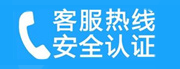 客服热线
安全认证